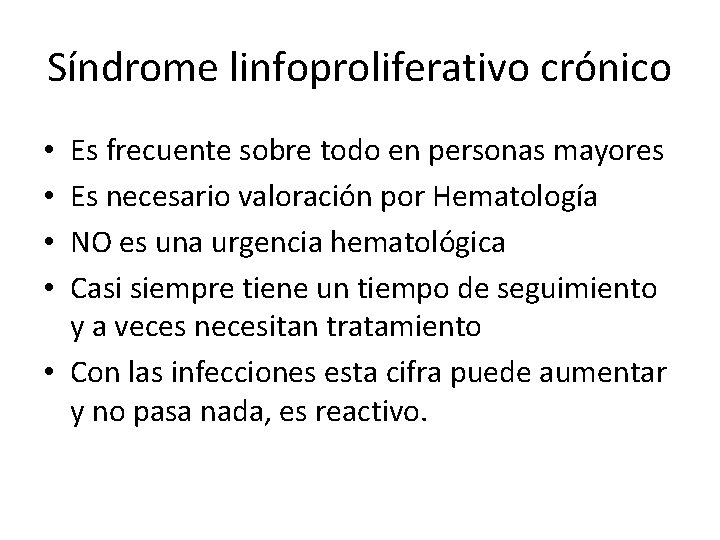 Síndrome linfoproliferativo crónico

• Es frecuente sobre todo en personas mayores
• Es necesario valoración por Hematología
• NO es una urgencia hematológica
• Casi siempre tiene un tiempo de seguimiento y a veces necesitan tratamiento
• Con las infecciones esta cifra puede aumentar y no pasa nada, es reactivo.